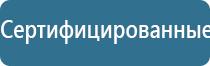 Сертифицированные